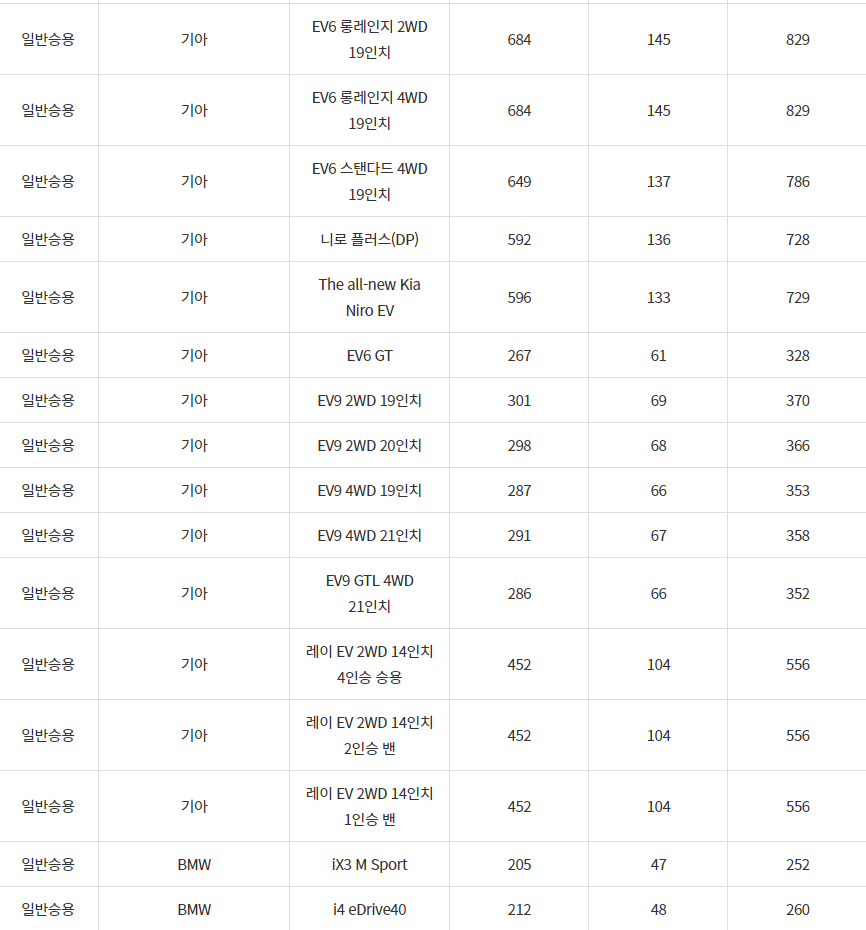 | 일반승용 | 기아 | EV6 롱레인지 2WD 19인치 | 684 | 145 | 829 |
|---|---|---|---|---|---|
| 일반승용 | 기아 | EV6 롱레인지 4WD 19인치 | 684 | 145 | 829 |
| 일반승용 | 기아 | EV6 스탠다드 4WD 19인치 | 649 | 137 | 786 |
| 일반승용 | 기아 | 니로 플러스(DP) | 592 | 136 | 728 |
| 일반승용 | 기아 | The all-new Kia Niro EV | 596 | 133 | 729 |
| 일반승용 | 기아 | EV6 GT | 267 | 61 | 328 |
| 일반승용 | 기아 | EV9 2WD 19인치 | 301 | 69 | 370 |
| 일반승용 | 기아 | EV9 2WD 20인치 | 298 | 68 | 366 |
| 일반승용 | 기아 | EV9 4WD 19인치 | 287 | 66 | 353 |
| 일반승용 | 기아 | EV9 4WD 21인치 | 291 | 67 | 358 |
| 일반승용 | 기아 | EV9 GTL 4WD 21인치 | 286 | 66 | 352 |
| 일반승용 | 기아 | 레이 EV 2WD 14인치 4인승 승용 | 452 | 104 | 556 |
| 일반승용 | 기아 | 레이 EV 2WD 14인치 2인승 밴 | 452 | 104 | 556 |
| 일반승용 | 기아 | 레이 EV 2WD 14인치 1인승 밴 | 452 | 104 | 556 |
| 일반승용 | BMW | iX3 M Sport | 205 | 47 | 252 |
| 일반승용 | BMW | i4 eDrive40 | 212 | 48 | 260 |